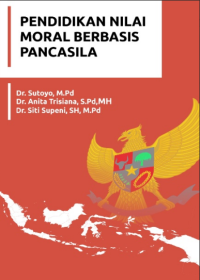 PENDIDIKAN NILAI MORAL BERBASIS PANCASILA

Dr. Sutoyo, M.Pd
Dr. Anita Trisiana, S.Pd,MH
Dr. Siti Supeni, SH, M.Pd